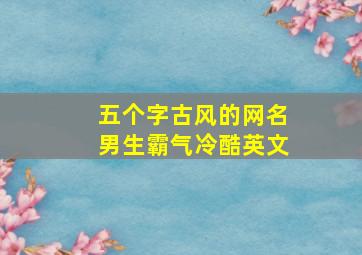 五个字古风的网名
男生霸气冷酷英文